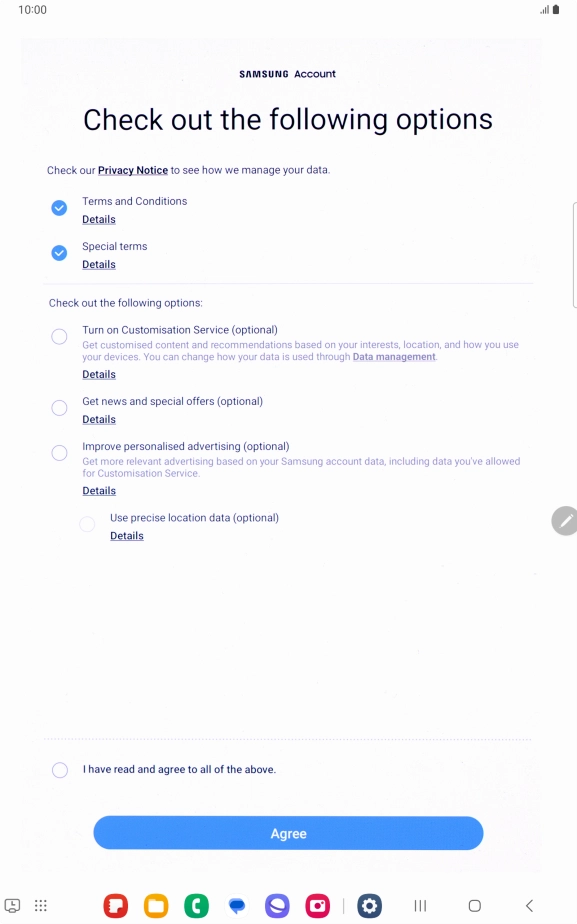 10:00

SAMSUNG Account

Check out the following options

Check our Privacy Notice to see how we manage your data.

Terms and Conditions
Details

Special terms
Details

Check out the following options:

Turn on Customisation Service (optional)
Get customised content and recommendations based on your interests, location, and how you use your devices. You can change how your data is used through Data management.
Details

Get news and special offers (optional)
Details

Improve personalised advertising (optional)
Get more relevant advertising based on your Samsung account data, including data you've allowed for Customisation Service.
Details

Use precise location data (optional)
Details

I have read and agree to all of the above.

Agree